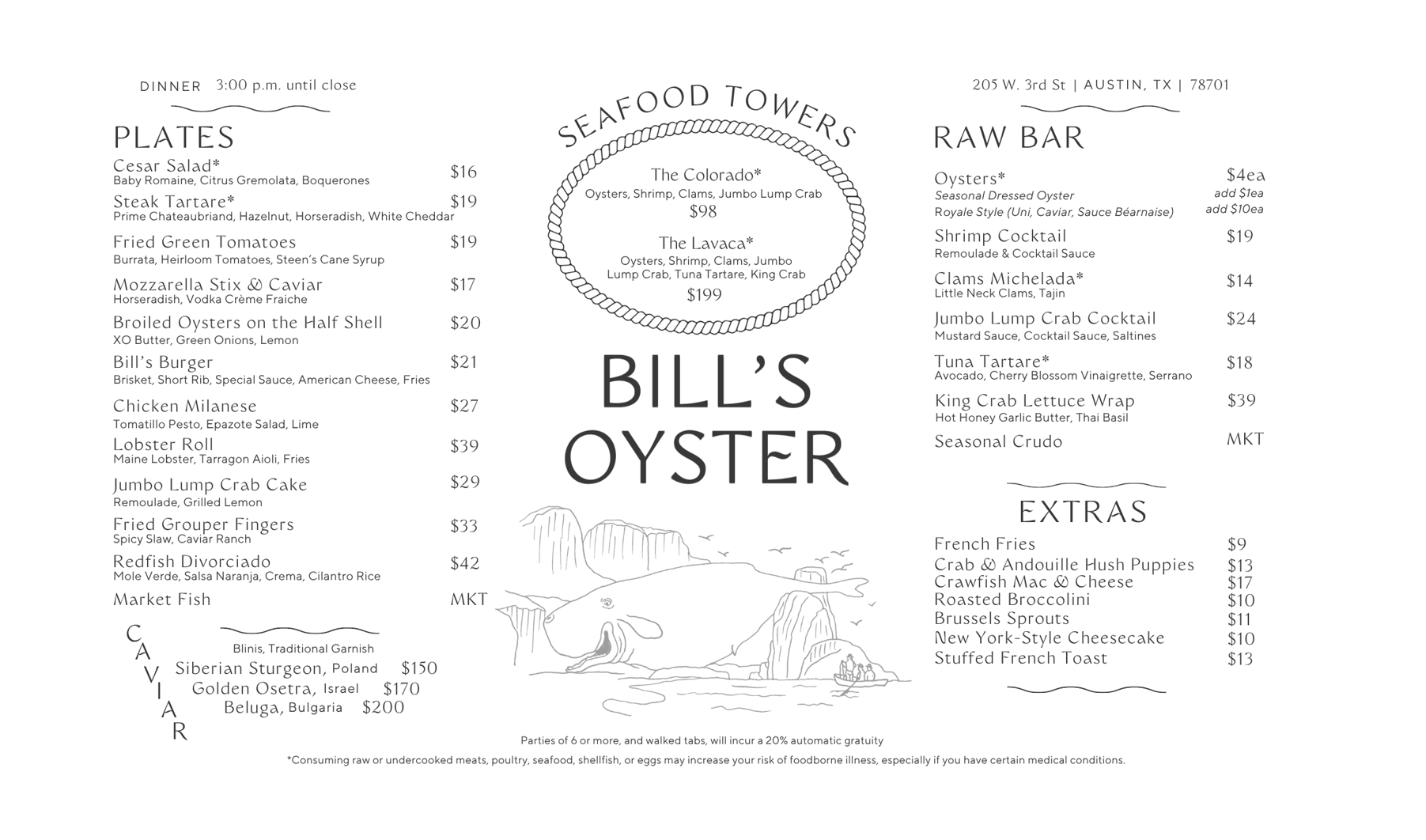 DINNER 3:00 p.m. until close

PLATES

Cesar Salad* $16
Baby Romaine, Citrus Gremolata, Boquerones

Steak Tartare* $19
Prime Chateaubriand, Hazelnut, Horseradish, White Cheddar

Fried Green Tomatoes $19
Burrata, Heirloom Tomatoes, Steen's Cane Syrup

Mozzarella Stix & Caviar $17
Horseradish, Vodka Crème Fraiche

Broiled Oysters on the Half Shell $20
XO Butter, Green Onions, Lemon

Bill's Burger $21
Brisket, Short Rib, Special Sauce, American Cheese, Fries

Chicken Milanese $27
Tomatillo Pesto, Epazote Salad, Lime

Lobster Roll $39
Maine Lobster, Tarragon Aioli, Fries

Jumbo Lump Crab Cake $29
Remoulade, Grilled Lemon

Fried Grouper Fingers $33
Spicy Slaw, Caviar Ranch

Redfish Divorciado $42
Mole Verde, Salsa Naranja, Crema, Cilantro Rice

Market Fish MKT

CAVIAR
Blinis, Traditional Garnish
Siberian Sturgeon, Poland $150
Golden Osetra, Israel $170
Beluga, Bulgaria $200

SEAFOOD TOWERS

The Colorado*
Oysters, Shrimp, Clams, Jumbo Lump Crab
$98

The Lavaca*
Oysters, Shrimp, Clams, Jumbo Lump Crab, Tuna Tartare, King Crab
$199

BILL'S OYSTER

205 W. 3rd St | AUSTIN, TX | 78701

RAW BAR

Oysters* $4ea
Seasonal Dressed Oyster add $1ea
Royale Style (Uni, Caviar, Sauce Béarnaise) add $10ea

Shrimp Cocktail $19
Remoulade & Cocktail Sauce

Clams Michelada* $14
Little Neck Clams, Tajin

Jumbo Lump Crab Cocktail $24
Mustard Sauce, Cocktail Sauce, Saltines

Tuna Tartare* $18
Avocado, Cherry Blossom Vinaigrette, Serrano

King Crab Lettuce Wrap $39
Hot Honey Garlic Butter, Thai Basil

Seasonal Crudo MKT

EXTRAS

French Fries $9
Crab & Andouille Hush Puppies $13
Crawfish Mac & Cheese $17
Roasted Broccolini $10
Brussels Sprouts $11
New York-Style Cheesecake $10
Stuffed French Toast $13

Parties of 6 or more, and walked tabs, will incur a 20% automatic gratuity

*Consuming raw or undercooked meats, poultry, seafood, shellfish, or eggs may increase your risk of foodborne illness, especially if you have certain medical conditions.